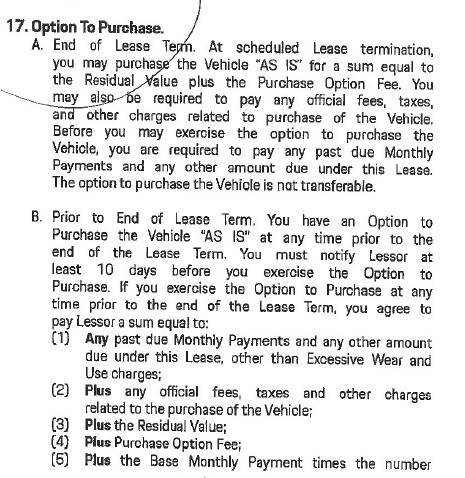 17. Option To Purchase.

A. End of Lease Term. At scheduled Lease termination, you may purchase the Vehicle "AS IS" for a sum equal to the Residual Value plus the Purchase Option Fee. You may also be required to pay any official fees, taxes, and other charges related to purchase of the Vehicle. Before you may exercise the option to purchase the Vehicle, you are required to pay any past due Monthly Payments and any other amount due under this Lease. The option to purchase the Vehicle is not transferable.

B. Prior to End of Lease Term. You have an Option to Purchase the Vehicle "AS IS" at any time prior to the end of the Lease Term. You must notify Lessor at least 10 days before you exercise the Option to Purchase. If you exercise the Option to Purchase at any time prior to the end of the Lease Term, you agree to pay Lessor a sum equal to:

(1) Any past due Monthly Payments and any other amount due under this Lease, other than Excessive Wear and Use charges;

(2) Plus any official fees, taxes and other charges related to the purchase of the Vehicle;

(3) Plus the Residual Value;

(4) Plus Purchase Option Fee;

(5) Plus the Base Monthly Payment times the number